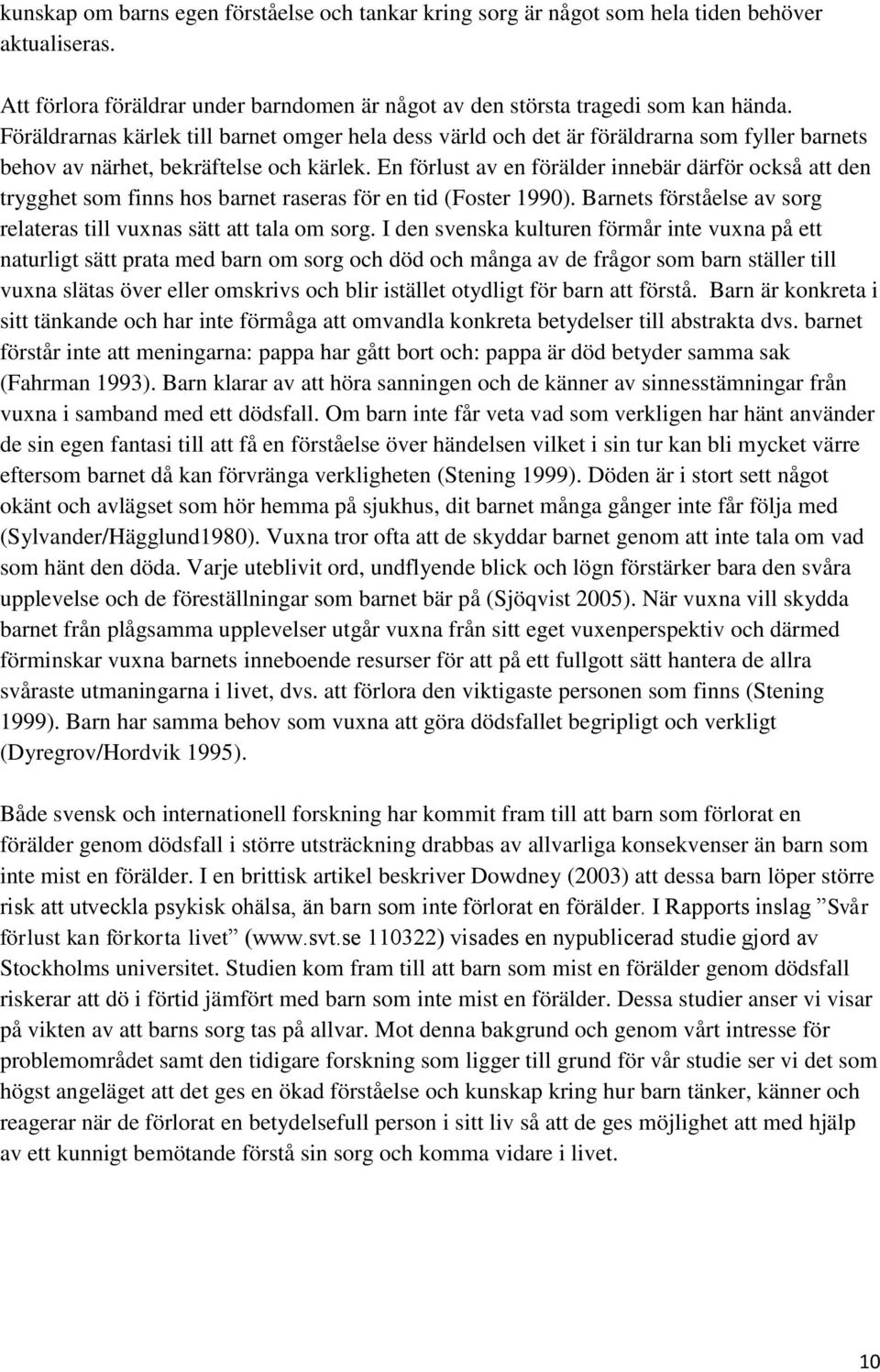 kunskap om barns egen förståelse och tankar kring sorg är något som hela tiden behöver aktualiseras.

Att förlora föräldrar under barndomen är något av den största tragedi som kan hända. Föräldrarnas kärlek till barnet omger hela dess värld och det är föräldrarna som fyller barnets behov av närhet, bekräftelse och kärlek. En förlust av en förälder innebär därför också att den trygghet som finns hos barnet raseras för en tid (Foster 1990). Barnets förståelse av sorg relateras till vuxnas sätt att tala om sorg. I den svenska kulturen förmår inte vuxna på ett naturligt sätt prata med barn om sorg och död och många av de frågor som barn ställer till vuxna slätas över eller omskrivs och blir istället otydligt för barn att förstå. Barn är konkreta i sitt tänkande och har inte förmåga att omvandla konkreta betydelser till abstrakta dvs. barnet förstår inte att meningarna: pappa har gått bort och: pappa är död betyder samma sak (Fahrman 1993). Barn klarar av att höra sanningen och de känner av sinnesstämningar från vuxna i samband med ett dödsfall. Om barn inte får veta vad som verkligen har hänt använder de sin egen fantasi till att få en förståelse över händelsen vilket i sin tur kan bli mycket värre eftersom barnet då kan förvränga verkligheten (Stening 1999). Döden är i stort sett något okänt och avlägset som hör hemma på sjukhus, dit barnet många gånger inte får följa med (Sylvander/Hägglund1980). Vuxna tror ofta att de skyddar barnet genom att inte tala om vad som hänt den döda. Varje uteblivit ord, undflyende blick och lögn förstärker bara den svåra upplevelse och de föreställningar som barnet bär på (Sjöqvist 2005). När vuxna vill skydda barnet från plågsamma upplevelser utgår vuxna från sitt eget vuxenperspektiv och därmed förminskar vuxna barnets inneboende resurser för att på ett fullgott sätt hantera de allra svåraste utmaningarna i livet, dvs. att förlora den viktigaste personen som finns (Stening 1999). Barn har samma behov som vuxna att göra dödsfallet begripligt och verkligt (Dyregrov/Hordvik 1995).

Både svensk och internationell forskning har kommit fram till att barn som förlorat en förälder genom dödsfall i större utsträckning drabbas av allvarliga konsekvenser än barn som inte mist en förälder. I en brittisk artikel beskriver Dowdney (2003) att dessa barn löper större risk att utveckla psykisk ohälsa, än barn som inte förlorat en förälder. I Rapports inslag ”Svår förlust kan förkorta livet” (www.svt.se 110322) visades en nypublicerad studie gjord av Stockholms universitet. Studien kom fram till att barn som mist en förälder genom dödsfall riskerar att dö i förtid jämfört med barn som inte mist en förälder. Dessa studier anser vi visar på vikten av att barns sorg tas på allvar. Mot denna bakgrund och genom vårt intresse för problemområdet samt den tidigare forskning som ligger till grund för vår studie ser vi det som högst angeläget att det ges en ökad förståelse och kunskap kring hur barn tänker, känner och reagerar när de förlorat en betydelsefull person i sitt liv så att de ges möjlighet att med hjälp av ett kunnigt bemötande förstå sin sorg och komma vidare i livet.

10